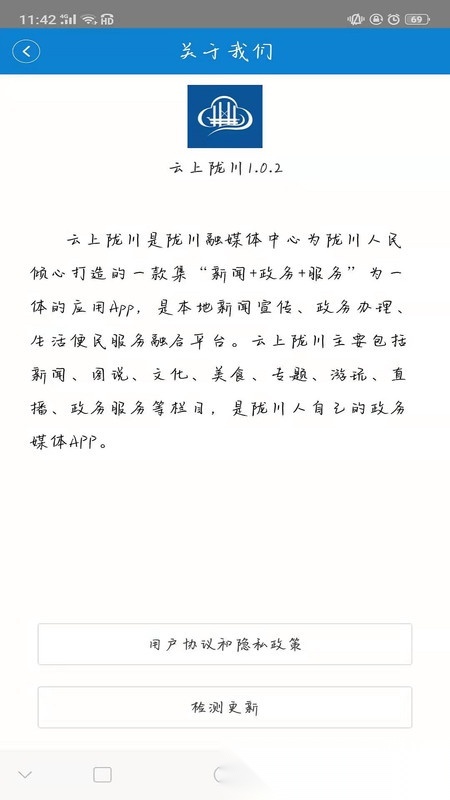 11:42 HD 69

关于我们

云上陇川1.0.2

云上陇川是陇川融媒体中心为陇川人民倾心打造的一款集“新闻+政务+服务”为一体的应用App，是本地新闻宣传、政务办理、生活便民服务融合平台。云上陇川主要包括新闻、图说、文化、美食、专题、游玩、直播、政务服务等栏目，是陇川人自己的政务媒体APP。

用户协议和隐私政策

检测更新